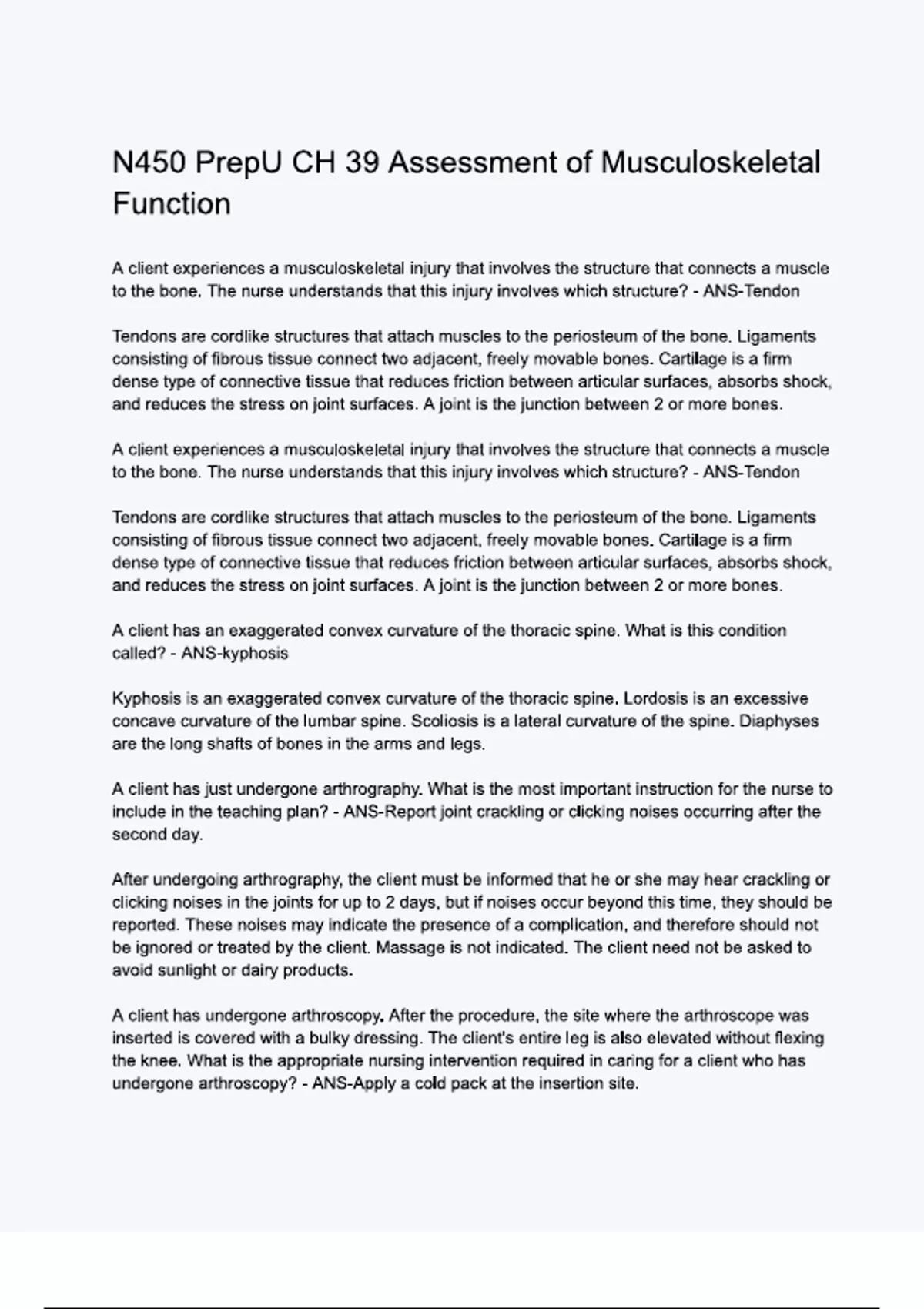 N450 PrepU CH 39 Assessment of Musculoskeletal Function

A client experiences a musculoskeletal injury that involves the structure that connects a muscle to the bone. The nurse understands that this injury involves which structure? - ANS-Tendon

Tendons are cordlike structures that attach muscles to the periosteum of the bone. Ligaments consisting of fibrous tissue connect two adjacent, freely movable bones. Cartilage is a firm dense type of connective tissue that reduces friction between articular surfaces, absorbs shock, and reduces the stress on joint surfaces. A joint is the junction between 2 or more bones.

A client experiences a musculoskeletal injury that involves the structure that connects a muscle to the bone. The nurse understands that this injury involves which structure? - ANS-Tendon

Tendons are cordlike structures that attach muscles to the periosteum of the bone. Ligaments consisting of fibrous tissue connect two adjacent, freely movable bones. Cartilage is a firm dense type of connective tissue that reduces friction between articular surfaces, absorbs shock, and reduces the stress on joint surfaces. A joint is the junction between 2 or more bones.

A client has an exaggerated convex curvature of the thoracic spine. What is this condition called? - ANS-kyphosis

Kyphosis is an exaggerated convex curvature of the thoracic spine. Lordosis is an excessive concave curvature of the lumbar spine. Scoliosis is a lateral curvature of the spine. Diaphyses are the long shafts of bones in the arms and legs.

A client has just undergone arthrography. What is the most important instruction for the nurse to include in the teaching plan? - ANS-Report joint crackling or clicking noises occurring after the second day.

After undergoing arthrography, the client must be informed that he or she may hear crackling or clicking noises in the joints for up to 2 days, but if noises occur beyond this time, they should be reported. These noises may indicate the presence of a complication, and therefore should not be ignored or treated by the client. Massage is not indicated. The client need not be asked to avoid sunlight or dairy products.

A client has undergone arthroscopy. After the procedure, the site where the arthroscope was inserted is covered with a bulky dressing. The client's entire leg is also elevated without flexing the knee. What is the appropriate nursing intervention required in caring for a client who has undergone arthroscopy? - ANS-Apply a cold pack at the insertion site.